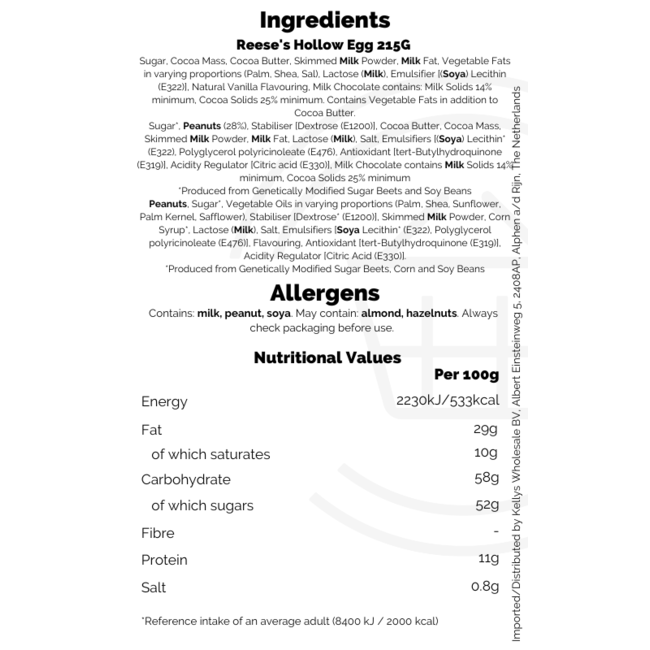 Ingredients

Reese's Hollow Egg 215G

Sugar, Cocoa Mass, Cocoa Butter, Skimmed Milk Powder, Milk Fat, Vegetable Fats in varying proportions (Palm, Shea, Sal), Lactose (Milk), Emulsifier [(Soya) Lecithin (E322)], Natural Vanilla Flavouring, Milk Chocolate contains: Milk Solids 14% minimum, Cocoa Solids 25% minimum. Contains Vegetable Fats in addition to Cocoa Butter.

Sugar*, Peanuts (28%), Stabiliser [Dextrose (E1200)], Cocoa Butter, Cocoa Mass, Skimmed Milk Powder, Milk Fat, Lactose (Milk), Salt, Emulsifiers [(Soya) Lecithin* (E322), Polyglycerol polyricinoleate (E476), Antioxidant [tert-Butylhydroquinone (E319)], Acidity Regulator [Citric acid (E330)], Milk Chocolate contains Milk Solids 14% minimum, Cocoa Solids 25% minimum

*Produced from Genetically Modified Sugar Beets and Soy Beans

Peanuts, Sugar*, Vegetable Oils in varying proportions (Palm, Shea, Sunflower, Palm Kernel, Safflower), Stabiliser [Dextrose* (E1200)], Skimmed Milk Powder, Corn Syrup*, Lactose (Milk), Salt, Emulsifiers [Soya Lecithin* (E322), Polyglycerol polyricinoleate (E476)], Flavouring, Antioxidant [tert-Butylhydroquinone (E319)], Acidity Regulator [Citric Acid (E330)].

*Produced from Genetically Modified Sugar Beets, Corn and Soy Beans

Allergens

Contains: milk, peanut, soya. May contain: almond, hazelnuts. Always check packaging before use.

Nutritional Values

Per 100g

Energy 2230kJ/533kcal

Fat 29g

of which saturates 10g

Carbohydrate 58g

of which sugars 52g

Fibre -

Protein 11g

Salt 0.8g

*Reference intake of an average adult (8400 kJ / 2000 kcal)

Imported/Distributed by Kellys Wholesale BV, Albert Einsteinweg 5, 2408AP, Alphen a/d Rijn, The Netherlands